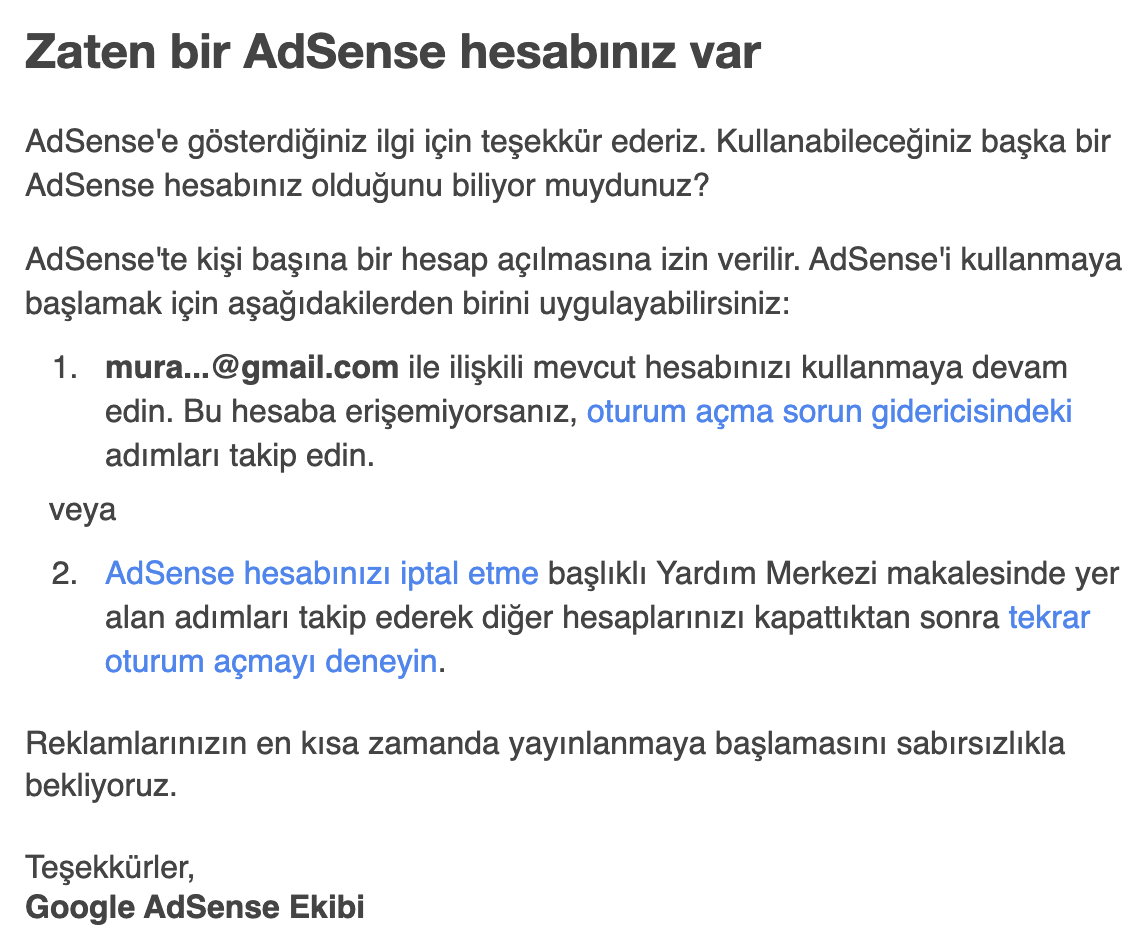 Zaten bir AdSense hesabınız var

AdSense'e gösterdiğiniz ilgi için teşekkür ederiz. Kullanabileceğiniz başka bir AdSense hesabınız olduğunu biliyor muydunuz?

AdSense'te kişi başına bir hesap açılmasına izin verilir. AdSense'i kullanmaya başlamak için aşağıdakilerden birini uygulayabilirsiniz:

1. mura...@gmail.com ile ilişkili mevcut hesabınızı kullanmaya devam edin. Bu hesaba erişemiyorsanız, oturum açma sorun gidericisindeki adımları takip edin.

veya

2. AdSense hesabınızı iptal etme başlıklı Yardım Merkezi makalesinde yer alan adımları takip ederek diğer hesaplarınızı kapattıktan sonra tekrar oturum açmayı deneyin.

Reklamlarınızın en kısa zamanda yayınlanmaya başlamasını sabırsızlıkla bekliyoruz.

Teşekkürler,
Google AdSense Ekibi